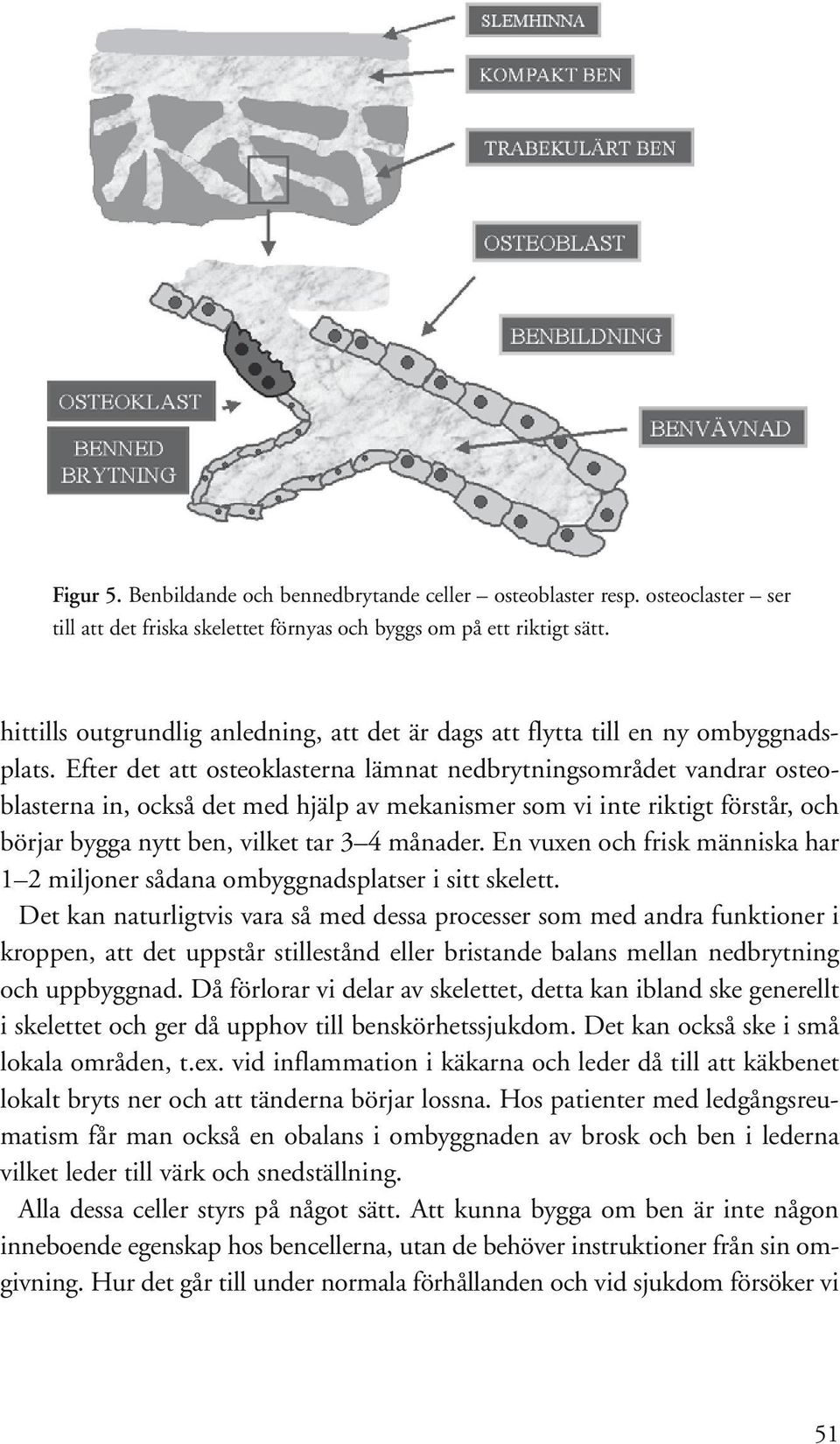 SLEMHINNA

KOMPAKT BEN

TRABEKULÄRT BEN

OSTEOBLAST

BENBILDNING

OSTEOKLAST

BENNED BRYTNING

BENVÄVNAD

Figur 5. Benbildande och bennedbrytande celler – osteoblaster resp. osteoclaster – ser till att det friska skelettet förnyas och byggs om på ett riktigt sätt.

hittills outgrundlig anledning, att det är dags att flytta till en ny ombyggnadsplats. Efter det att osteoklasterna lämnat nedbrytningsområdet vandrar osteoblasterna in, också det med hjälp av mekanismer som vi inte riktigt förstår, och börjar bygga nytt ben, vilket tar 3–4 månader. En vuxen och frisk människa har 1–2 miljoner sådana ombyggnadsplatser i sitt skelett.

Det kan naturligtvis vara så med dessa processer som med andra funktioner i kroppen, att det uppstår stillestånd eller bristande balans mellan nedbrytning och uppbyggnad. Då förlorar vi delar av skelettet, detta kan ibland ske generellt i skelettet och ger då upphov till benskörhetssjukdom. Det kan också ske i små lokala områden, t.ex. vid inflammation i käkarna och leder då till att käkbenet lokalt bryts ner och att tänderna börjar lossna. Hos patienter med ledgångsreumatism får man också en obalans i ombyggnaden av brosk och ben i lederna vilket leder till värk och snedställning.

Alla dessa celler styrs på något sätt. Att kunna bygga om ben är inte någon inneboende egenskap hos bencellerna, utan de behöver instruktioner från sin omgivning. Hur det går till under normala förhållanden och vid sjukdom försöker vi

51